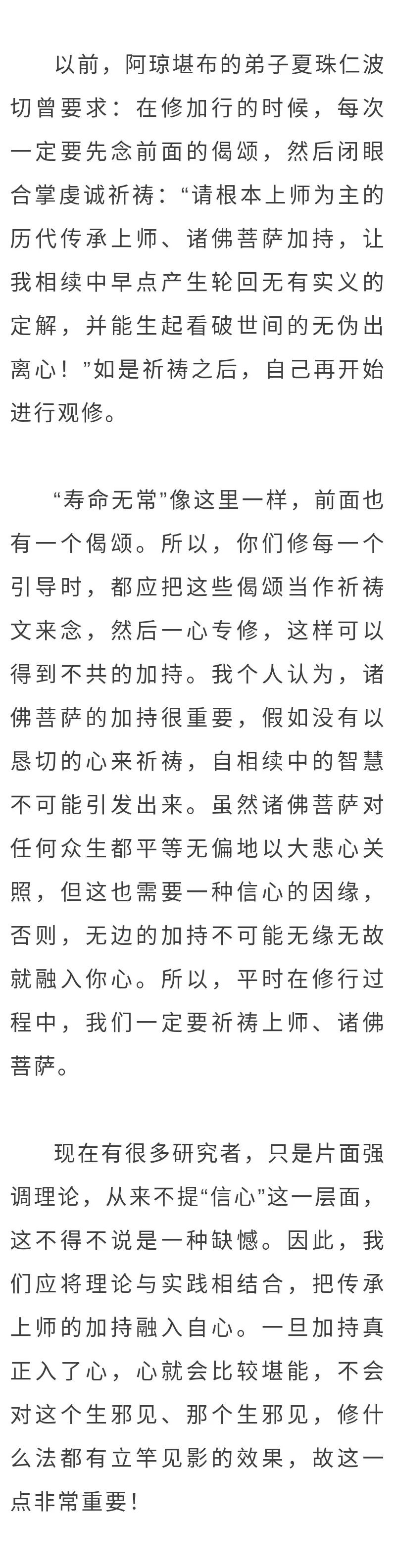 以前，阿琼堪布的弟子夏珠仁波切曾要求：在修加行的时候，每次一定要先念前面的偈颂，然后闭眼合掌虔诚祈祷：“请根本上师为主的历代传承上师、诸佛菩萨加持，让我相续中早点产生轮回无有实义的定解，并能生起看破世间的无伪出离心！”如是祈祷之后，自己再开始进行观修。

“寿命无常”像这里一样，前面也有一个偈颂。所以，你们修每一个引导时，都应把这些偈颂当作祈祷文来念，然后一心专修，这样可以得到不共的加持。我个人认为，诸佛菩萨的加持很重要，假如没有以恳切的心来祈祷，自相续中的智慧不可能引发出来。虽然诸佛菩萨对任何众生都平等无偏地以大悲心关照，但这也需要一种信心的因缘，否则，无边的加持不可能无缘无故就融入你心。所以，平时在修行过程中，我们一定要祈祷上师、诸佛菩萨。

现在有很多研究者，只是片面强调理论，从来不提“信心”这一层面，这不得不说是一种缺憾。因此，我们应将理论与实践相结合，把传承上师的加持融入自心。一旦加持真正入了心，心就会比较堪能，不会对这个生邪见、那个生邪见，修什么法都有立竿见影的效果，故这一点非常重要！